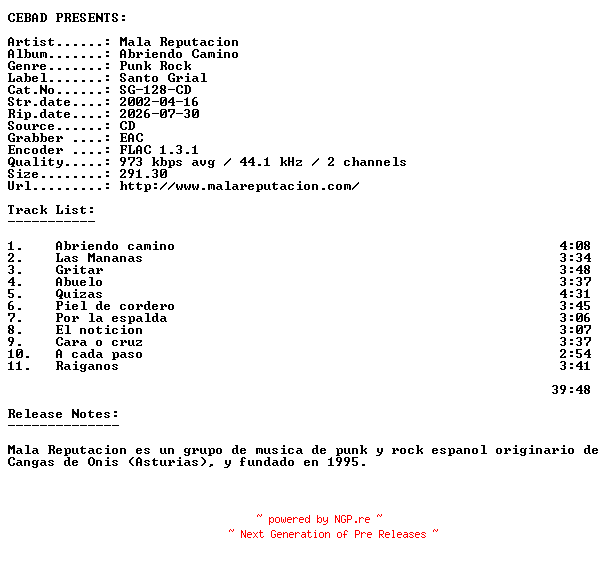 CEBAD PRESENTS:

Artist......: Mala Reputacion
Album.......: Abriendo Camino
Genre.......: Punk Rock
Label.......: Santo Grial
Cat.No......: SG-128-CD
Str.date....: 2002-04-16
Rip.date....: 2026-07-30
Source......: CD
Grabber ....: EAC
Encoder ....: FLAC 1.3.1
Quality.....: 973 kbps avg / 44.1 kHz / 2 channels
Size........: 291.30
Url.........: http://www.malareputacion.com/

Track List:
-----------

| | | |
|---|---|---|
| 1. | Abriendo camino | 4:08 |
| 2. | Las Mananas | 3:34 |
| 3. | Gritar | 3:48 |
| 4. | Abuelo | 3:37 |
| 5. | Quizas | 4:31 |
| 6. | Piel de cordero | 3:45 |
| 7. | Por la espalda | 3:06 |
| 8. | El noticion | 3:07 |
| 9. | Cara o cruz | 3:37 |
| 10. | A cada paso | 2:54 |
| 11. | Raiganos | 3:41 |

39:48

Release Notes:
--------------

Mala Reputacion es un grupo de musica de punk y rock espanol originario de Cangas de Onis (Asturias), y fundado en 1995.

~ powered by NGP.re ~
~ Next Generation of Pre Releases ~